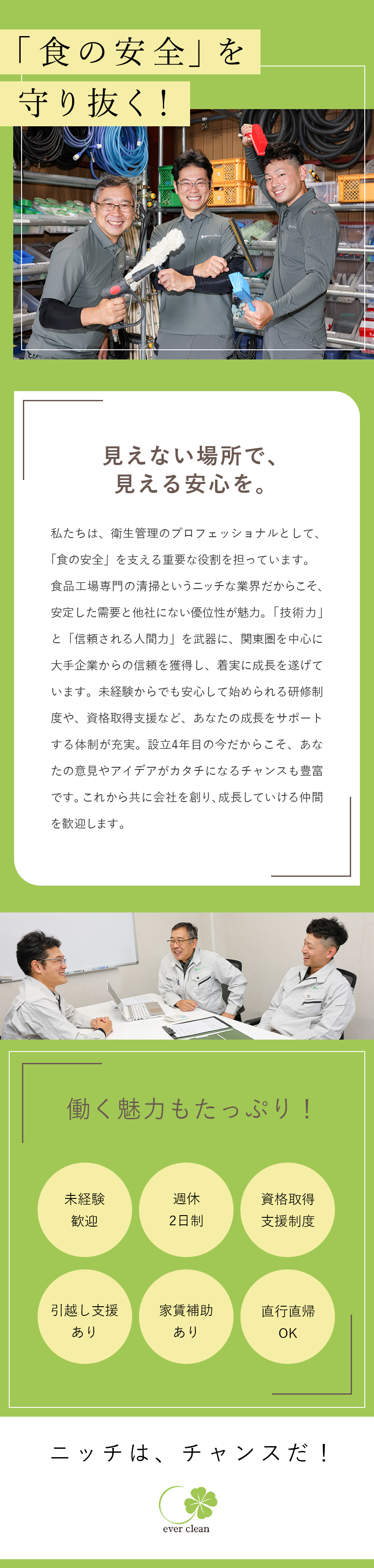 「食の安全」を
守り抜く！

見えない場所で、
見える安心を。

私たちは、衛生管理のプロフェッショナルとして、「食の安全」を支える重要な役割を担っています。食品工場専門の清掃というニッチな業界だからこそ、安定した需要と他社にない優位性が魅力。「技術力」と「信頼される人間力」を武器に、関東圏を中心に大手企業からの信頼を獲得し、着実に成長を遂げています。未経験からでも安心して始められる研修制度や、資格取得支援など、あなたの成長をサポートする体制が充実。設立4年目の今だからこそ、あなたの意見やアイデアがカタチになるチャンスも豊富です。これから共に会社を創り、成長していける仲間を歓迎します。

働く魅力もたっぷり！

未経験
歓迎

週休
2日制

資格取得
支援制度

引越し支援
あり

家賃補助
あり

直行直帰
OK

ニッチは、チャンスだ！

ever clean